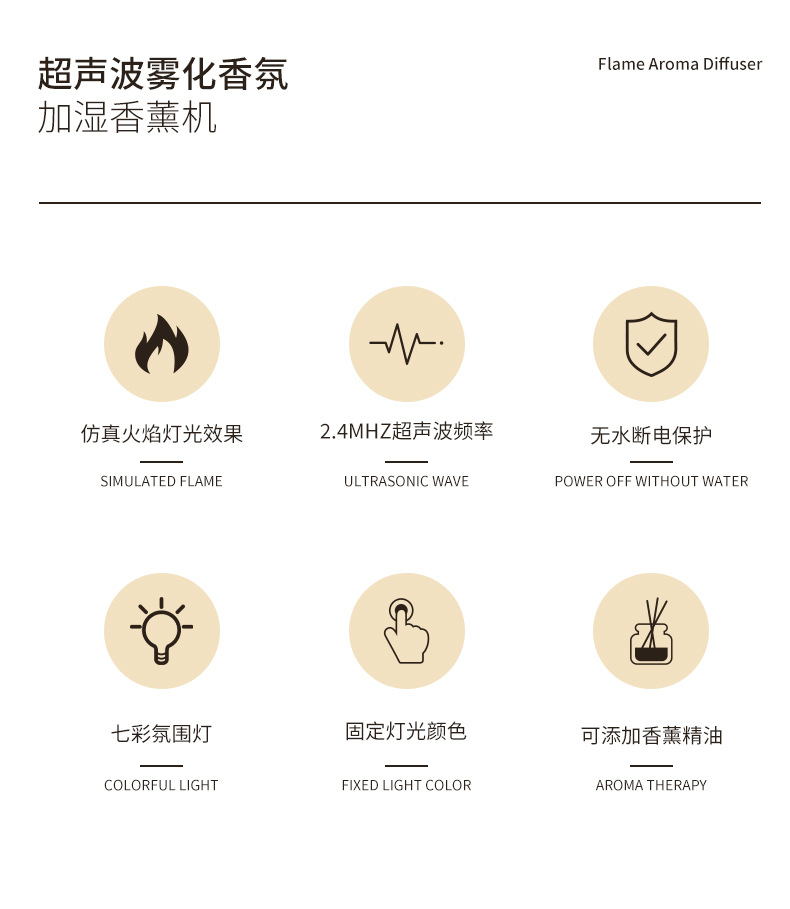 超声波雾化香氛
加湿香薰机

Flame Aroma Diffuser

仿真火焰灯光效果
SIMULATED FLAME

2.4MHZ超声波频率
ULTRASONIC WAVE

无水断电保护
POWER OFF WITHOUT WATER

七彩氛围灯
COLORFUL LIGHT

固定灯光颜色
FIXED LIGHT COLOR

可添加香薰精油
AROMA THERAPY